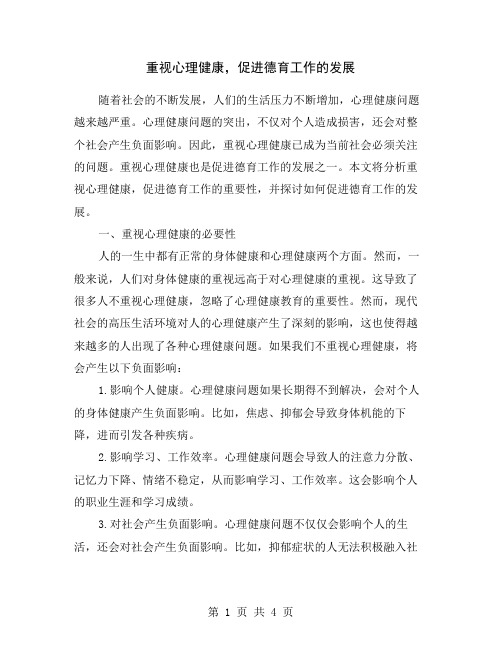 重视心理健康，促进德育工作的发展

随着社会的不断发展，人们的生活压力不断增加，心理健康问题越来越严重。心理健康问题的突出，不仅对个人造成损害，还会对整个社会产生负面影响。因此，重视心理健康已成为当前社会必须关注的问题。重视心理健康也是促进德育工作的发展之一。本文将分析重视心理健康，促进德育工作的重要性，并探讨如何促进德育工作的发展。

一、重视心理健康的必要性

人的一生中都有正常的身体健康和心理健康两个方面。然而，一般来说，人们对身体健康的重视远高于对心理健康的重视。这导致了很多人不重视心理健康，忽略了心理健康教育的重要性。然而，现代社会的高压生活环境对人的心理健康产生了深刻的影响，这也使得越来越多的人出现了各种心理健康问题。如果我们不重视心理健康，将会产生以下负面影响：

1.影响个人健康。心理健康问题如果长期得不到解决，会对个人的身体健康产生负面影响。比如，焦虑、抑郁会导致身体机能的下降，进而引发各种疾病。

2.影响学习、工作效率。心理健康问题会导致人的注意力分散、记忆力下降、情绪不稳定，从而影响学习、工作效率。这会影响个人的职业生涯和学习成绩。

3.对社会产生负面影响。心理健康问题不仅仅会影响个人的生活，还会对社会产生负面影响。比如，抑郁症状的人无法积极融入社

第 1 页 共 4 页